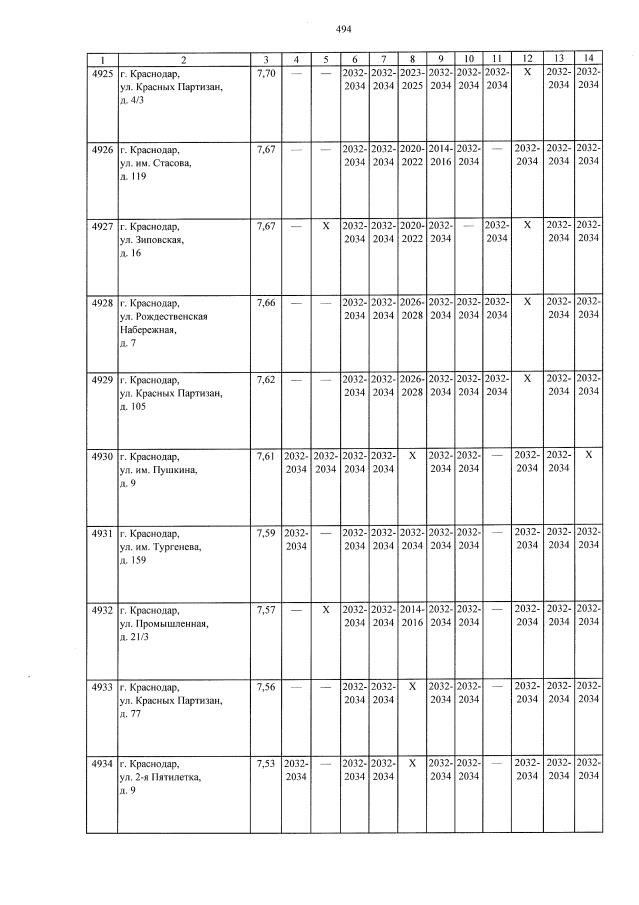 494

| 1 | 2 | 3 | 4 | 5 | 6 | 7 | 8 | 9 | 10 | 11 | 12 | 13 | 14 |
|---|---|---|---|---|---|---|---|---|---|---|---|---|---|
| 4925 | г. Краснодар, ул. Красных Партизан, д. 4/3 | 7,70 | — | — | 2032-2034 | 2032-2034 | 2023-2025 | 2032-2034 | 2032-2034 | 2032-2034 | X | 2032-2034 | 2032-2034 |
| 4926 | г. Краснодар, ул. им. Стасова, д. 119 | 7,67 | — | — | 2032-2034 | 2032-2034 | 2020-2022 | 2014-2016 | 2032-2034 | — | 2032-2034 | 2032-2034 | 2032-2034 |
| 4927 | г. Краснодар, ул. Зиповская, д. 16 | 7,67 | — | X | 2032-2034 | 2032-2034 | 2020-2022 | 2032-2034 | — | 2032-2034 | X | 2032-2034 | 2032-2034 |
| 4928 | г. Краснодар, ул. Рождественская Набережная, д. 7 | 7,66 | — | — | 2032-2034 | 2032-2034 | 2026-2028 | 2032-2034 | 2032-2034 | 2032-2034 | X | 2032-2034 | 2032-2034 |
| 4929 | г. Краснодар, ул. Красных Партизан, д. 105 | 7,62 | — | — | 2032-2034 | 2032-2034 | 2026-2028 | 2032-2034 | 2032-2034 | 2032-2034 | X | 2032-2034 | 2032-2034 |
| 4930 | г. Краснодар, ул. им. Пушкина, д. 9 | 7,61 | 2032-2034 | 2032-2034 | 2032-2034 | 2032-2034 | X | 2032-2034 | 2032-2034 | — | 2032-2034 | 2032-2034 | X |
| 4931 | г. Краснодар, ул. им. Тургенева, д. 159 | 7,59 | 2032-2034 | — | 2032-2034 | 2032-2034 | 2032-2034 | 2032-2034 | 2032-2034 | — | 2032-2034 | 2032-2034 | 2032-2034 |
| 4932 | г. Краснодар, ул. Промышленная, д. 21/3 | 7,57 | — | X | 2032-2034 | 2032-2034 | 2014-2016 | 2032-2034 | 2032-2034 | — | 2032-2034 | 2032-2034 | 2032-2034 |
| 4933 | г. Краснодар, ул. Красных Партизан, д. 77 | 7,56 | — | — | 2032-2034 | 2032-2034 | X | 2032-2034 | 2032-2034 | — | 2032-2034 | 2032-2034 | 2032-2034 |
| 4934 | г. Краснодар, ул. 2-я Пятилетка, д. 9 | 7,53 | 2032-2034 | — | 2032-2034 | 2032-2034 | X | 2032-2034 | 2032-2034 | — | 2032-2034 | 2032-2034 | 2032-2034 |